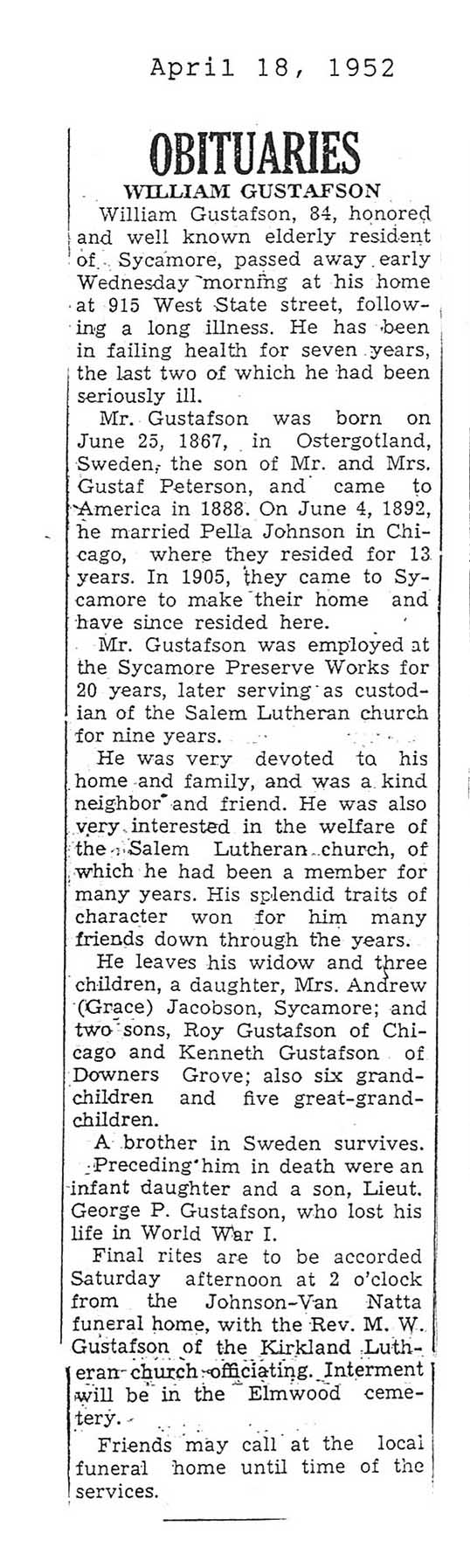 April 18, 1952

OBITUARIES

WILLIAM GUSTAFSON

William Gustafson, 84, honored and well known elderly resident of Sycamore, passed away early Wednesday morning at his home at 915 West State street, following a long illness. He has been in failing health for seven years, the last two of which he had been seriously ill.

Mr. Gustafson was born on June 25, 1867, in Ostergotland, Sweden, the son of Mr. and Mrs. Gustaf Peterson, and came to America in 1888. On June 4, 1892, he married Pella Johnson in Chicago, where they resided for 13 years. In 1905, they came to Sycamore to make their home and have since resided here.

Mr. Gustafson was employed at the Sycamore Preserve Works for 20 years, later serving as custodian of the Salem Lutheran church for nine years.

He was very devoted to his home and family, and was a kind neighbor and friend. He was also very interested in the welfare of the Salem Lutheran church, of which he had been a member for many years. His splendid traits of character won for him many friends down through the years.

He leaves his widow and three children, a daughter, Mrs. Andrew (Grace) Jacobson, Sycamore; and two sons, Roy Gustafson of Chicago and Kenneth Gustafson of Downers Grove; also six grandchildren and five great-grandchildren.

A brother in Sweden survives. Preceding him in death were an infant daughter and a son, Lieut. George P. Gustafson, who lost his life in World War I.

Final rites are to be accorded Saturday afternoon at 2 o'clock from the Johnson-Van Natta funeral home, with the Rev. M. W. Gustafson of the Kirkland Lutheran church officiating. Interment will be in the Elmwood cemetery.

Friends may call at the local funeral home until time of the services.